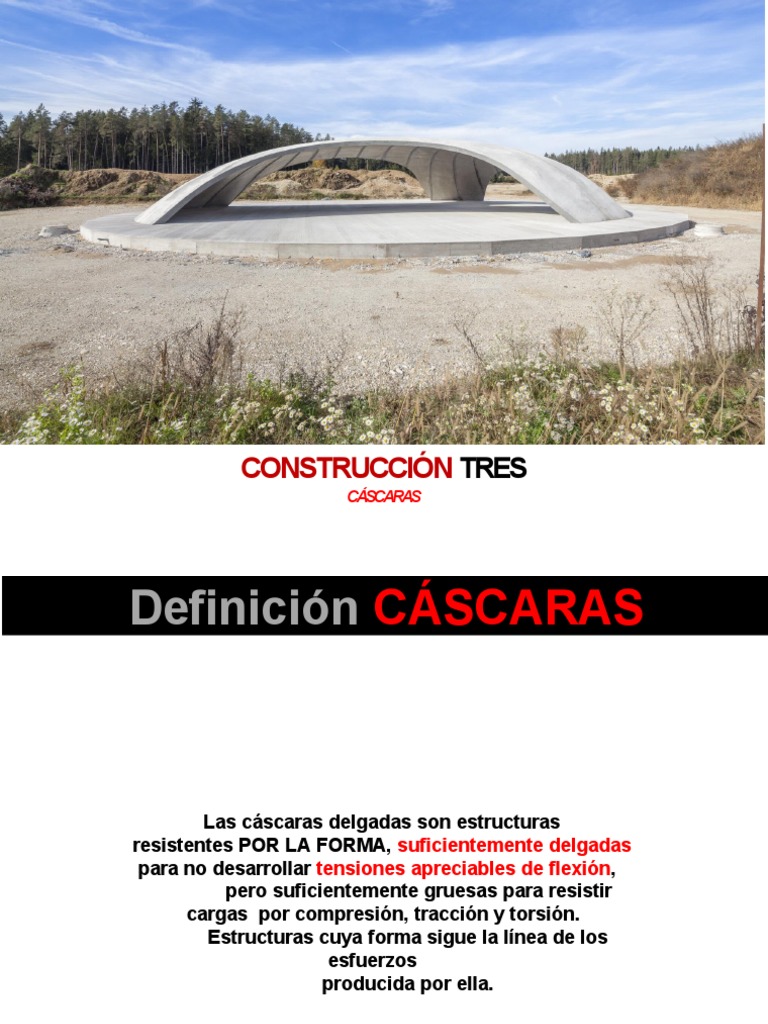 CONSTRUCCIÓN TRES
CÁSCARAS

Definición CÁSCARAS

Las cáscaras delgadas son estructuras resistentes POR LA FORMA, suficientemente delgadas para no desarrollar tensiones apreciables de flexión, pero suficientemente gruesas para resistir cargas por compresión, tracción y torsión. Estructuras cuya forma sigue la línea de los esfuerzos producida por ella.